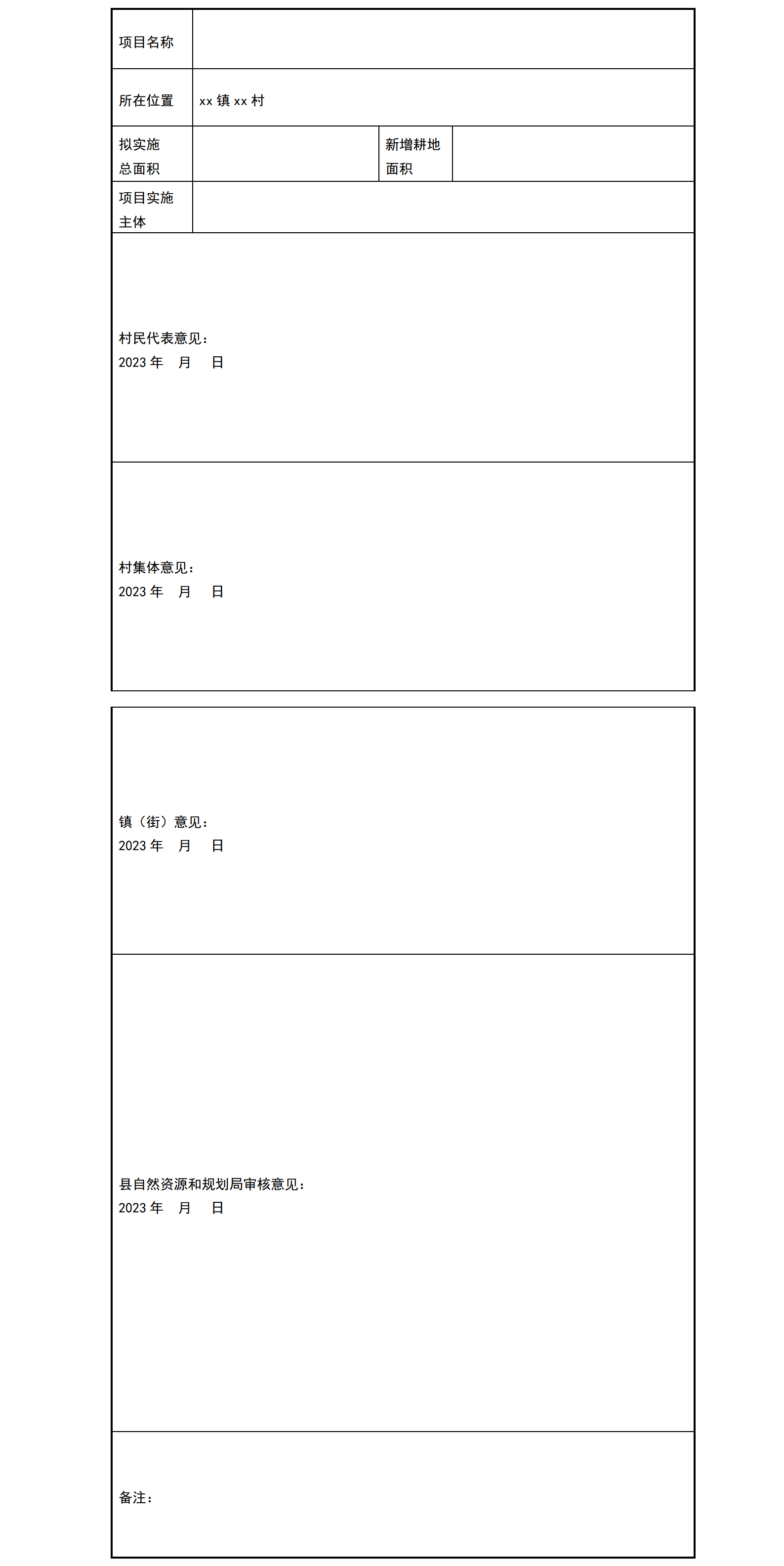 项目名称

所在位置 xx镇xx村

拟实施总面积

新增耕地面积

项目实施主体

村民代表意见：
2023年 月 日

村集体意见：
2023年 月 日

镇（街）意见：
2023年 月 日

县自然资源和规划局审核意见：
2023年 月 日

备注：